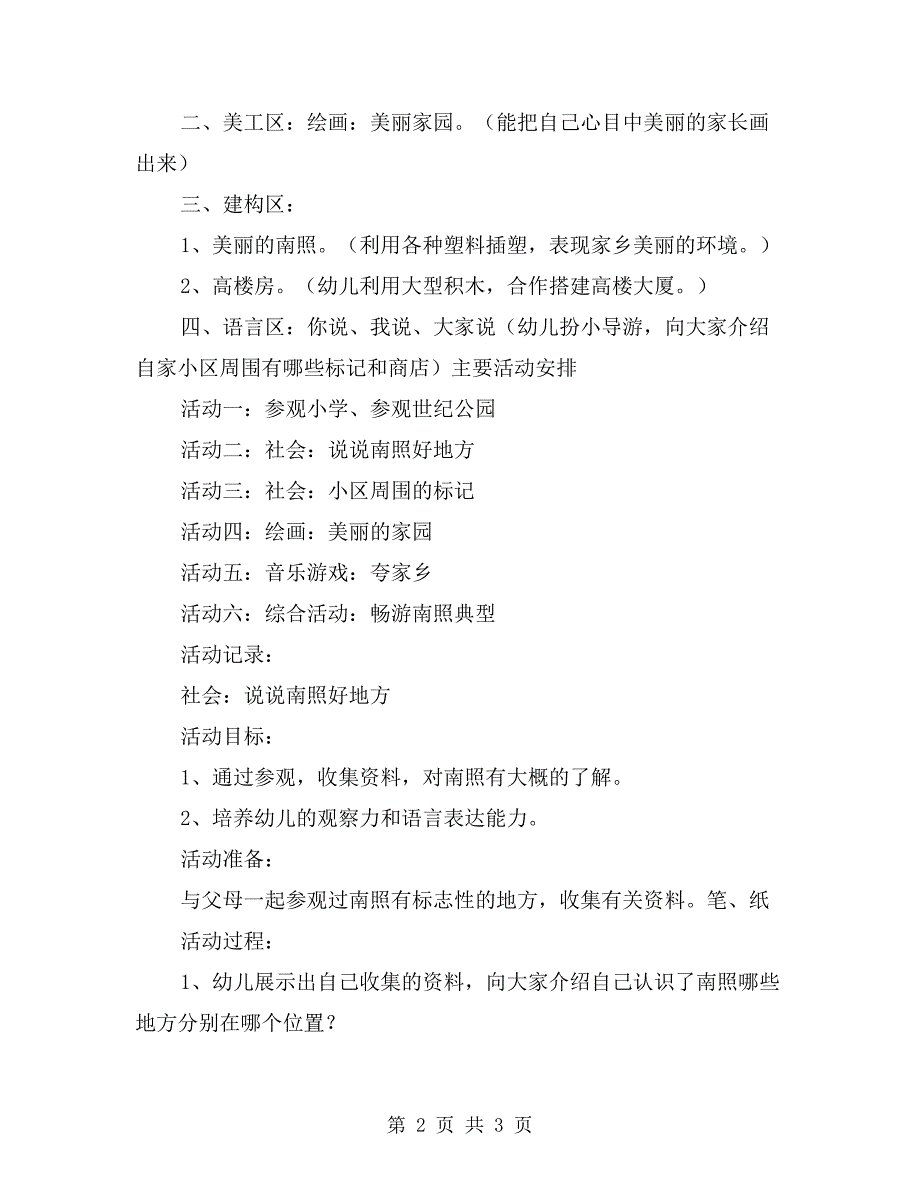 二、美工区：绘画：美丽家园。（能把自己心目中美丽的家长画出来）

三、建构区：

1、美丽的南照。（利用各种塑料插塑，表现家乡美丽的环境。）

2、高楼房。（幼儿利用大型积木，合作搭建高楼大厦。）

四、语言区：你说、我说、大家说（幼儿扮小导游，向大家介绍自家小区周围有哪些标记和商店）主要活动安排

活动一：参观小学、参观世纪公园

活动二：社会：说说南照好地方

活动三：社会：小区周围的标记

活动四：绘画：美丽的家园

活动五：音乐游戏：夸家乡

活动六：综合活动：畅游南照典型

活动记录：

社会：说说南照好地方

活动目标：

1、通过参观，收集资料，对南照有大概的了解。

2、培养幼儿的观察力和语言表达能力。

活动准备：

与父母一起参观过南照有标志性的地方，收集有关资料。笔、纸

活动过程：

1、幼儿展示出自己收集的资料，向大家介绍自己认识了南照哪些地方分别在哪个位置？

第 2 页 共 3 页